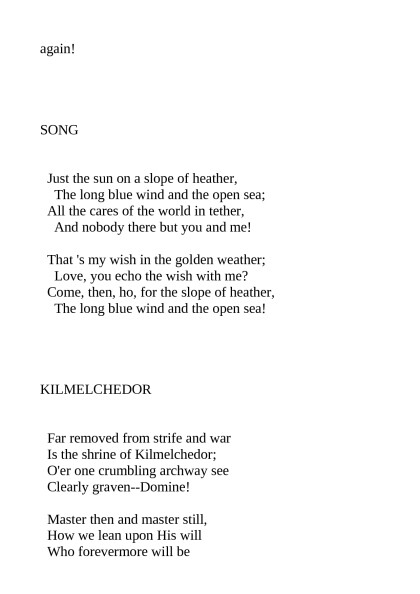 again!

SONG

Just the sun on a slope of heather,
The long blue wind and the open sea;
All the cares of the world in tether,
And nobody there but you and me!

That 's my wish in the golden weather;
Love, you echo the wish with me?
Come, then, ho, for the slope of heather,
The long blue wind and the open sea!

KILMELCHEDOR

Far removed from strife and war
Is the shrine of Kilmelchedor;
O'er one crumbling archway see
Clearly graven--Domine!

Master then and master still,
How we lean upon His will
Who forevermore will be